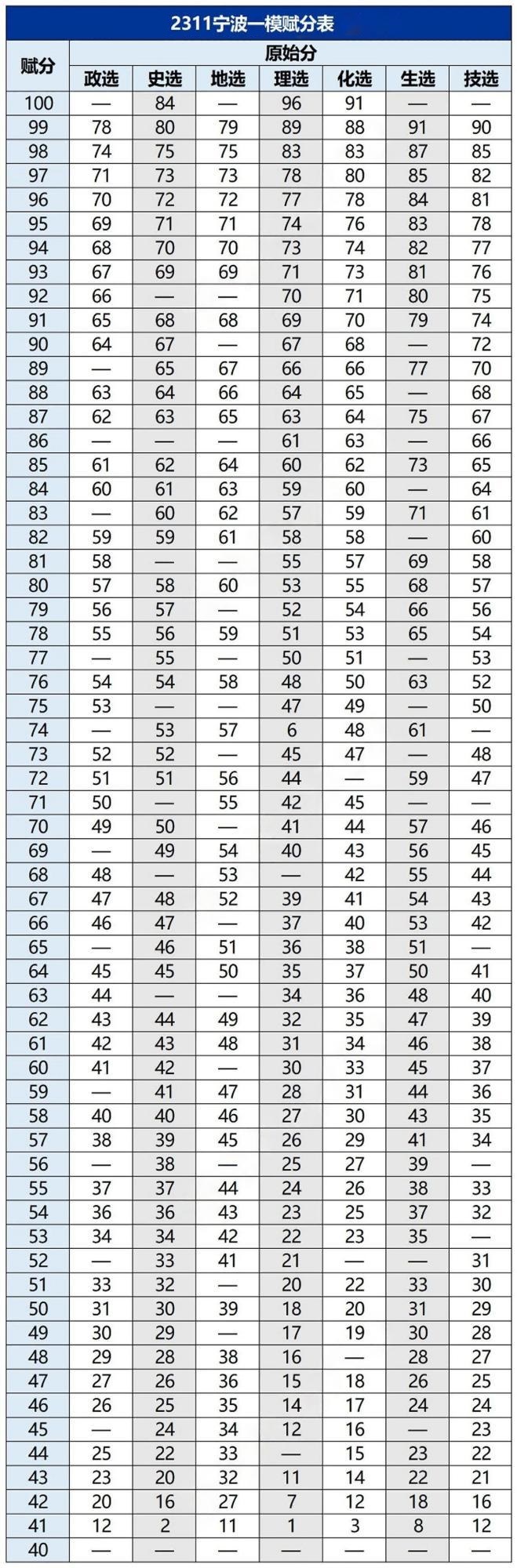 2311宁波一模赋分表

| 赋分 | 原始分 | | | | | | |
|---|---|---|---|---|---|---|---|
| | 政选 | 史选 | 地选 | 理选 | 化选 | 生选 | 技选 |
| 100 | — | 84 | — | 96 | 91 | — | — |
| 99 | 78 | 80 | 79 | 89 | 88 | 91 | 90 |
| 98 | 74 | 75 | 75 | 83 | 83 | 87 | 85 |
| 97 | 71 | 73 | 73 | 78 | 80 | 85 | 82 |
| 96 | 70 | 72 | 72 | 77 | 78 | 84 | 81 |
| 95 | 69 | 71 | 71 | 74 | 76 | 83 | 78 |
| 94 | 68 | 70 | 70 | 73 | 74 | 82 | 77 |
| 93 | 67 | 69 | 69 | 71 | 73 | 81 | 76 |
| 92 | 66 | — | — | 70 | 71 | 80 | 75 |
| 91 | 65 | 68 | 68 | 69 | 70 | 79 | 74 |
| 90 | 64 | 67 | — | 67 | 68 | — | 72 |
| 89 | — | 65 | 67 | 66 | 66 | 77 | 70 |
| 88 | 63 | 64 | 66 | 64 | 65 | — | 68 |
| 87 | 62 | 63 | 65 | 63 | 64 | 75 | 67 |
| 86 | — | — | — | 61 | 63 | — | 66 |
| 85 | 61 | 62 | 64 | 60 | 62 | 73 | 65 |
| 84 | 60 | 61 | 63 | 59 | 60 | — | 64 |
| 83 | — | 60 | 62 | 57 | 59 | 71 | 61 |
| 82 | 59 | 59 | 61 | 58 | 58 | — | 60 |
| 81 | 58 | — | — | 55 | 57 | 69 | 58 |
| 80 | 57 | 58 | 60 | 53 | 55 | 68 | 57 |
| 79 | 56 | 57 | — | 52 | 54 | 66 | 56 |
| 78 | 55 | 56 | 59 | 51 | 53 | 65 | 54 |
| 77 | — | 55 | — | 50 | 51 | — | 53 |
| 76 | 54 | 54 | 58 | 48 | 50 | 63 | 52 |
| 75 | 53 | — | — | 47 | 49 | — | 50 |
| 74 | — | 53 | 57 | 6 | 48 | 61 | — |
| 73 | 52 | 52 | — | 45 | 47 | — | 48 |
| 72 | 51 | 51 | 56 | 44 | — | 59 | 47 |
| 71 | 50 | — | 55 | 42 | 45 | — | — |
| 70 | 49 | 50 | — | 41 | 44 | 57 | 46 |
| 69 | — | 49 | 54 | 40 | 43 | 56 | 45 |
| 68 | 48 | — | 53 | — | 42 | 55 | 44 |
| 67 | 47 | 48 | 52 | 39 | 41 | 54 | 43 |
| 66 | 46 | 47 | — | 37 | 40 | 53 | 42 |
| 65 | — | 46 | 51 | 36 | 38 | 51 | — |
| 64 | 45 | 45 | 50 | 35 | 37 | 50 | 41 |
| 63 | 44 | — | — | 34 | 36 | 48 | 40 |
| 62 | 43 | 44 | 49 | 32 | 35 | 47 | 39 |
| 61 | 42 | 43 | 48 | 31 | 34 | 46 | 38 |
| 60 | 41 | 42 | — | 30 | 33 | 45 | 37 |
| 59 | — | 41 | 47 | 28 | 31 | 44 | 36 |
| 58 | 40 | 40 | 46 | 27 | 30 | 43 | 35 |
| 57 | 38 | 39 | 45 | 26 | 29 | 41 | 34 |
| 56 | — | 38 | — | 25 | 27 | 39 | — |
| 55 | 37 | 37 | 44 | 24 | 26 | 38 | 33 |
| 54 | 36 | 36 | 43 | 23 | 25 | 37 | 32 |
| 53 | 34 | 34 | 42 | 22 | 23 | 35 | — |
| 52 | — | 33 | 41 | 21 | — | — | 31 |
| 51 | 33 | 32 | — | 20 | 22 | 33 | 30 |
| 50 | 31 | 30 | 39 | 18 | 20 | 31 | 29 |
| 49 | 30 | 29 | — | 17 | 19 | 30 | 28 |
| 48 | 29 | 28 | 38 | 16 | — | 28 | 27 |
| 47 | 27 | 26 | 36 | 15 | 18 | 26 | 25 |
| 46 | 26 | 25 | 35 | 14 | 17 | 24 | 24 |
| 45 | — | 24 | 34 | 12 | 16 | — | 23 |
| 44 | 25 | 22 | 33 | — | 15 | 23 | 22 |
| 43 | 23 | 20 | 32 | 11 | 14 | 22 | 21 |
| 42 | 20 | 16 | 27 | 7 | 12 | 18 | 16 |
| 41 | 12 | 2 | 11 | 1 | 3 | 8 | 12 |
| 40 | — | — | — | — | — | — | — |